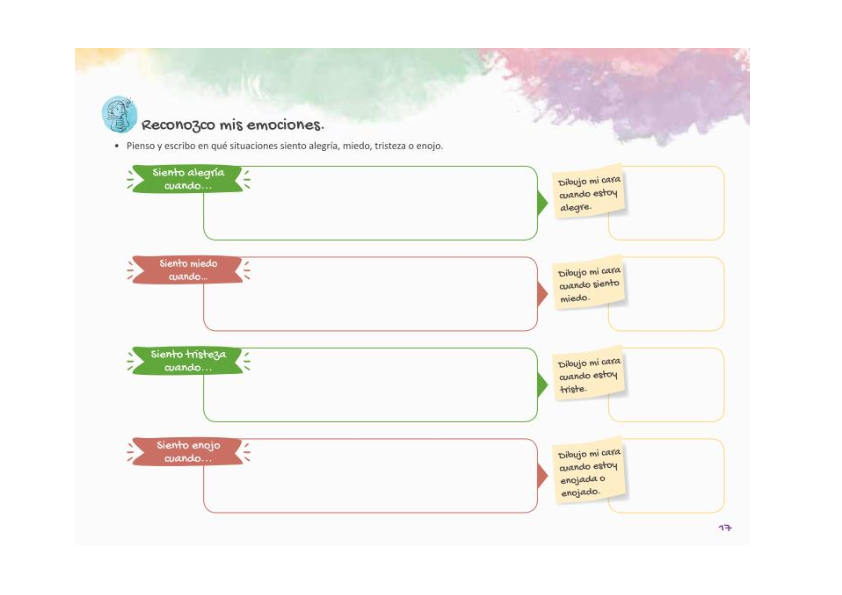 Reconozco mis emociones.

• Pienso y escribo en qué situaciones siento alegría, miedo, tristeza o enojo.

Siento alegría cuando...

Dibujo mi cara cuando estoy alegre.

Siento miedo cuando...

Dibujo mi cara cuando siento miedo.

Siento tristeza cuando...

Dibujo mi cara cuando estoy triste.

Siento enojo cuando...

Dibujo mi cara cuando estoy enojada o enojado.

17